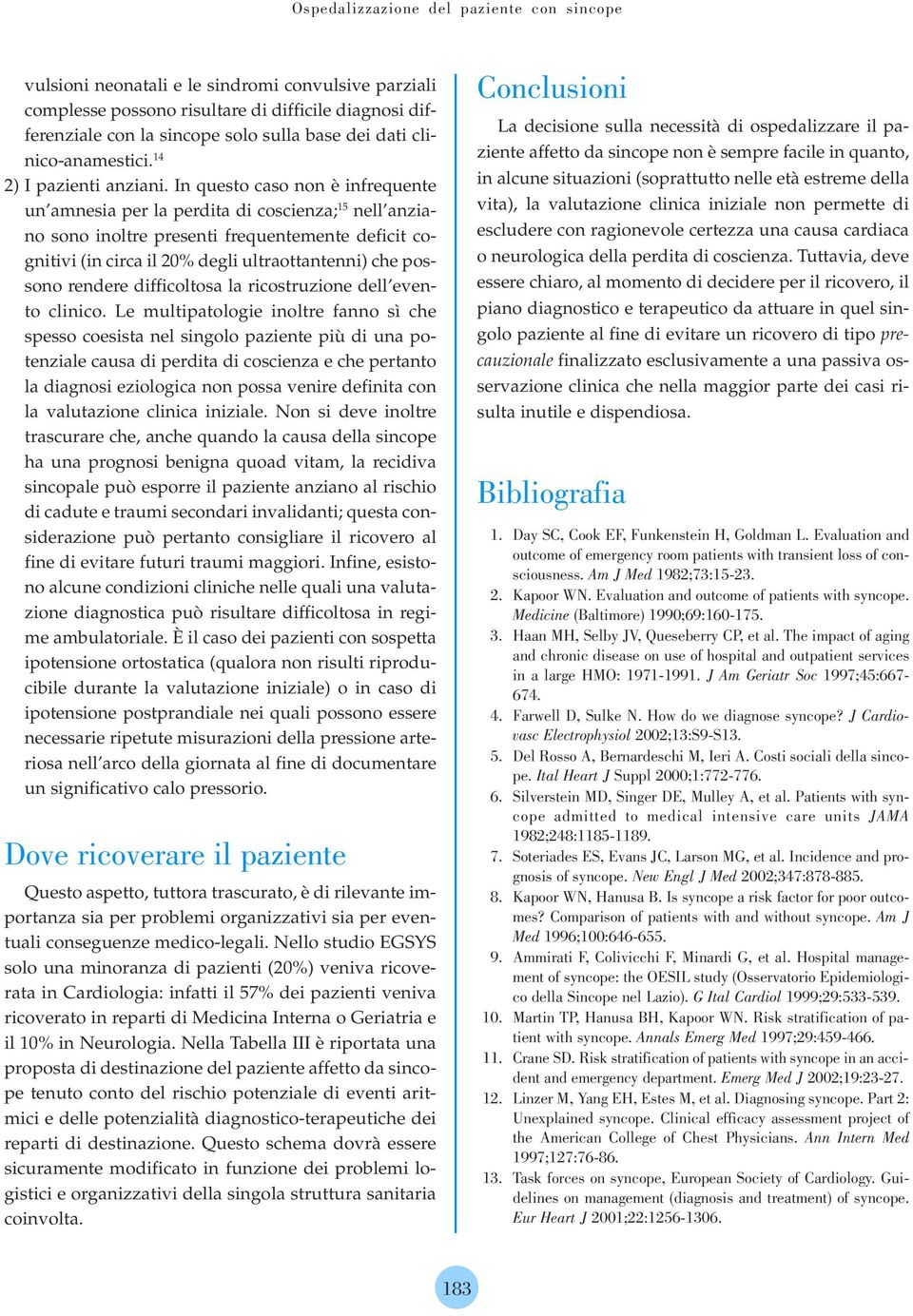 Ospedalizzazione del paziente con sincope

vulsioni neonatali e le sindromi convulsive parziali complesse possono risultare di difficile diagnosi differenziale con la sincope solo sulla base dei dati clinico-anamestici.$^{14}$

2) I pazienti anziani. In questo caso non è infrequente un'amnesia per la perdita di coscienza;$^{15}$ nell'anziano sono inoltre presenti frequentemente deficit cognitivi (in circa il 20% degli ultraottantenni) che possono rendere difficoltosa la ricostruzione dell'evento clinico. Le multipatologie inoltre fanno sì che spesso coesista nel singolo paziente più di una potenziale causa di perdita di coscienza e che pertanto la diagnosi eziologica non possa venire definita con la valutazione clinica iniziale. Non si deve inoltre trascurare che, anche quando la causa della sincope ha una prognosi benigna quoad vitam, la recidiva sincopale può esporre il paziente anziano al rischio di cadute e traumi secondari invalidanti; questa considerazione può pertanto consigliare il ricovero al fine di evitare futuri traumi maggiori. Infine, esistono alcune condizioni cliniche nelle quali una valutazione diagnostica può risultare difficoltosa in regime ambulatoriale. È il caso dei pazienti con sospetta ipotensione ortostatica (qualora non risulti riproducibile durante la valutazione iniziale) o in caso di ipotensione postprandiale nei quali possono essere necessarie ripetute misurazioni della pressione arteriosa nell'arco della giornata al fine di documentare un significativo calo pressorio.

Dove ricoverare il paziente

Questo aspetto, tuttora trascurato, è di rilevante importanza sia per problemi organizzativi sia per eventuali conseguenze medico-legali. Nello studio EGSYS solo una minoranza di pazienti (20%) veniva ricoverata in Cardiologia: infatti il 57% dei pazienti veniva ricoverato in reparti di Medicina Interna o Geriatria e il 10% in Neurologia. Nella Tabella III è riportata una proposta di destinazione del paziente affetto da sincope tenuto conto del rischio potenziale di eventi aritmici e delle potenzialità diagnostico-terapeutiche dei reparti di destinazione. Questo schema dovrà essere sicuramente modificato in funzione dei problemi logistici e organizzativi della singola struttura sanitaria coinvolta.

Conclusioni

La decisione sulla necessità di ospedalizzare il paziente affetto da sincope non è sempre facile in quanto, in alcune situazioni (soprattutto nelle età estreme della vita), la valutazione clinica iniziale non permette di escludere con ragionevole certezza una causa cardiaca o neurologica della perdita di coscienza. Tuttavia, deve essere chiaro, al momento di decidere per il ricovero, il piano diagnostico e terapeutico da attuare in quel singolo paziente al fine di evitare un ricovero di tipo precauzionale finalizzato esclusivamente a una passiva osservazione clinica che nella maggior parte dei casi risulta inutile e dispendiosa.

Bibliografia

1. Day SC, Cook EF, Funkenstein H, Goldman L. Evaluation and outcome of emergency room patients with transient loss of consciousness. Am J Med 1982;73:15-23.
2. Kapoor WN. Evaluation and outcome of patients with syncope. Medicine (Baltimore) 1990;69:160-175.
3. Haan MH, Selby JV, Queseberry CP, et al. The impact of aging and chronic disease on use of hospital and outpatient services in a large HMO: 1971-1991. J Am Geriatr Soc 1997;45:667-674.
4. Farwell D, Sulke N. How do we diagnose syncope? J Cardiovasc Electrophysiol 2002;13:S9-S13.
5. Del Rosso A, Bernardeschi M, Ieri A. Costi sociali della sincope. Ital Heart J Suppl 2000;1:772-776.
6. Silverstein MD, Singer DE, Mulley A, et al. Patients with syncope admitted to medical intensive care units JAMA 1982;248:1185-1189.
7. Soteriades ES, Evans JC, Larson MG, et al. Incidence and prognosis of syncope. New Engl J Med 2002;347:878-885.
8. Kapoor WN, Hanusa B. Is syncope a risk factor for poor outcomes? Comparison of patients with and without syncope. Am J Med 1996;100:646-655.
9. Ammirati F, Colivicchi F, Minardi G, et al. Hospital management of syncope: the OESIL study (Osservatorio Epidemiologico della Sincope nel Lazio). G Ital Cardiol 1999;29:533-539.
10. Martin TP, Hanusa BH, Kapoor WN. Risk stratification of patient with syncope. Annals Emerg Med 1997;29:459-466.
11. Crane SD. Risk stratification of patients with syncope in an accident and emergency department. Emerg Med J 2002;19:23-27.
12. Linzer M, Yang EH, Estes M, et al. Diagnosing syncope. Part 2: Unexplained syncope. Clinical efficacy assessment project of the American College of Chest Physicians. Ann Intern Med 1997;127:76-86.
13. Task forces on syncope, European Society of Cardiology. Guidelines on management (diagnosis and treatment) of syncope. Eur Heart J 2001;22:1256-1306.

183